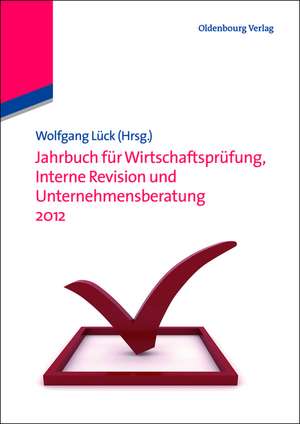 Oldenbourg Verlag

Wolfgang Lück (Hrsg.)

Jahrbuch für Wirtschaftsprüfung, Interne Revision und Unternehmensberatung
2012